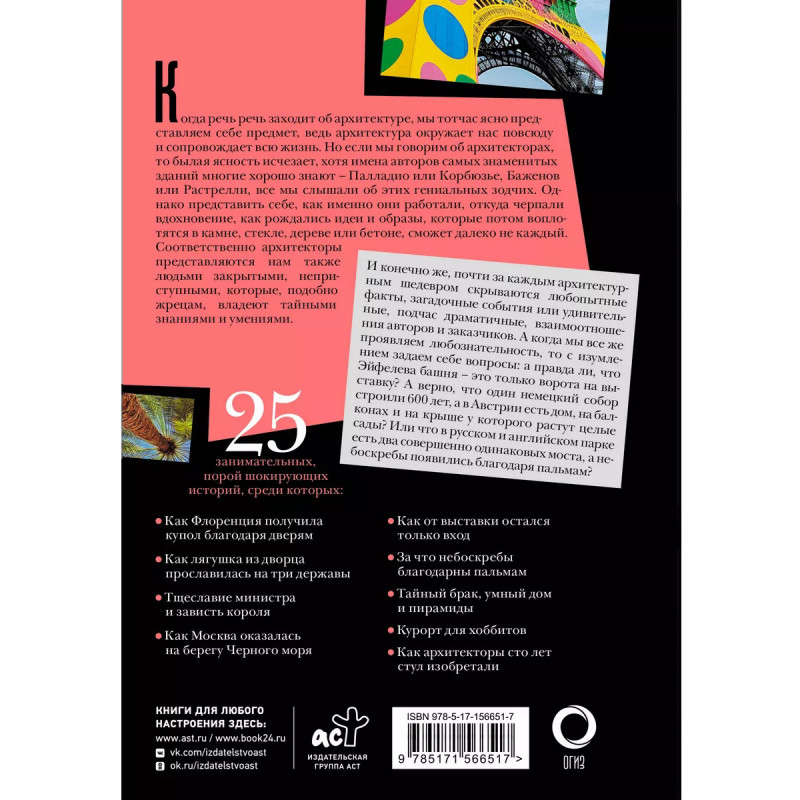 Когда речь речь заходит об архитектуре, мы тотчас ясно представляем себе предмет, ведь архитектура окружает нас повсюду и сопровождает всю жизнь. Но если мы говорим об архитекторах, то былая ясность исчезает, хотя имена авторов самых знаменитых зданий многие хорошо знают – Палладио или Корбюзье, Баженов или Растрелли, все мы слышали об этих гениальных зодчих. Однако представить себе, как именно они работали, откуда черпали вдохновение, как рождались идеи и образы, которые потом воплотятся в камне, стекле, дереве или бетоне, сможет далеко не каждый. Соответственно архитекторы представляются нам также людьми закрытыми, неприступными, которые, подобно жрецам, владеют тайными знаниями и умениями.

И конечно же, почти за каждым архитектурным шедевром скрываются любопытные факты, загадочные события или удивительные, подчас драматичные, взаимоотношения авторов и заказчиков. А когда мы все же проявляем любознательность, то с изумлением задаем себе вопросы: а правда ли, что Эйфелева башня – это только ворота на выставку? А верно, что один немецкий собор строили 600 лет, а в Австрии есть дом, на балконах и на крыше у которого растут целые сады? Или что в русском и английском парке есть два совершенно одинаковых моста, а небоскребы появились благодаря пальмам?

25
занимательных, порой шокирующих историй, среди которых:

• Как Флоренция получила купол благодаря дверям

• Как лягушка из дворца прославилась на три державы

• Тщеславие министра и зависть короля

• Как Москва оказалась на берегу Черного моря

• Как от выставки остался только вход

• За что небоскребы благодарны пальмам

• Тайный брак, умный дом и пирамиды

• Курорт для хоббитов

• Как архитекторы сто лет стул изобретали

КНИГИ ДЛЯ ЛЮБОГО НАСТРОЕНИЯ ЗДЕСЬ:
www.ast.ru / www.book24.ru
vk.com/izdatelstvoast
ok.ru/izdatelstvoast

АСТ
ИЗДАТЕЛЬСКАЯ ГРУППА АСТ

ISBN 978-5-17-156651-7
9 785171 566517 >

ОГИЗ